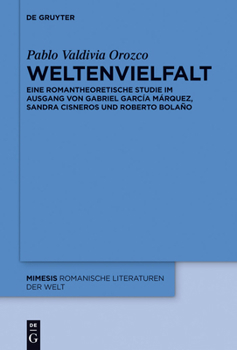 DE GRUYTER

Pablo Valdivia Orozco

WELTENVIELFALT

EINE ROMANTHEORETISCHE STUDIE IM AUSGANG VON GABRIEL GARCÍA MÁRQUEZ, SANDRA CISNEROS UND ROBERTO BOLAÑO

MIMESIS ROMANISCHE LITERATUREN DER WELT

DE G